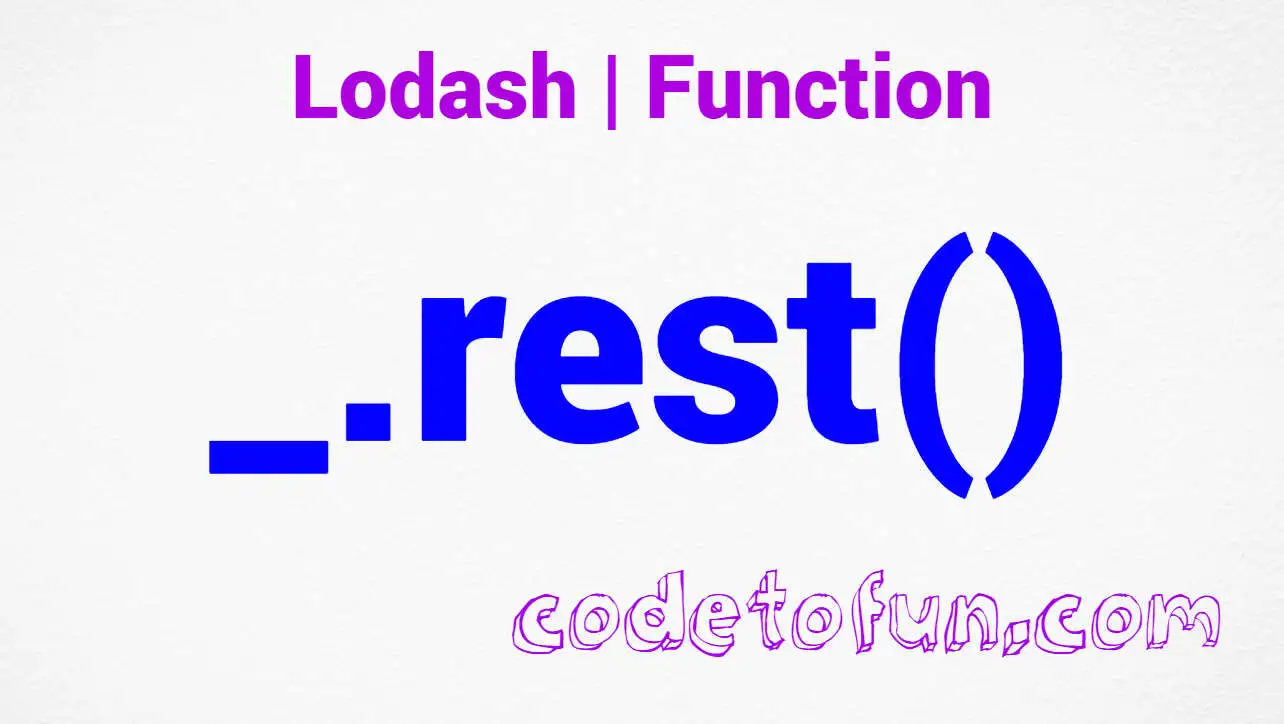 Lodash | Function

_.rest()

codetofun.com